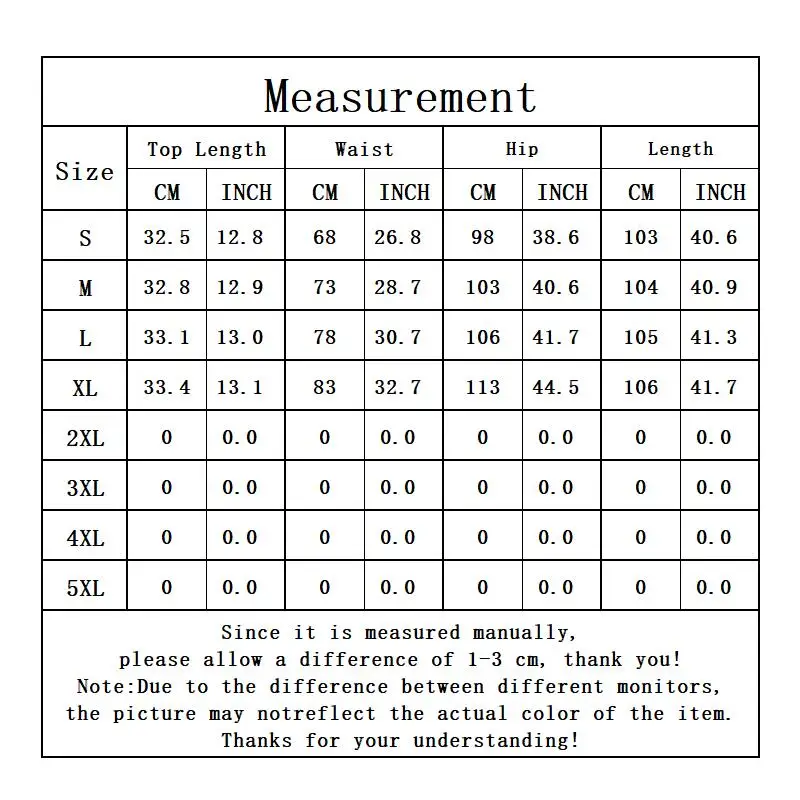 Measurement

| Size | Top Length CM | Top Length INCH | Waist CM | Waist INCH | Hip CM | Hip INCH | Length CM | Length INCH |
|---|---|---|---|---|---|---|---|---|
| S | 32.5 | 12.8 | 68 | 26.8 | 98 | 38.6 | 103 | 40.6 |
| M | 32.8 | 12.9 | 73 | 28.7 | 103 | 40.6 | 104 | 40.9 |
| L | 33.1 | 13.0 | 78 | 30.7 | 106 | 41.7 | 105 | 41.3 |
| XL | 33.4 | 13.1 | 83 | 32.7 | 113 | 44.5 | 106 | 41.7 |
| 2XL | 0 | 0.0 | 0 | 0.0 | 0 | 0.0 | 0 | 0.0 |
| 3XL | 0 | 0.0 | 0 | 0.0 | 0 | 0.0 | 0 | 0.0 |
| 4XL | 0 | 0.0 | 0 | 0.0 | 0 | 0.0 | 0 | 0.0 |
| 5XL | 0 | 0.0 | 0 | 0.0 | 0 | 0.0 | 0 | 0.0 |

Since it is measured manually,
please allow a difference of 1-3 cm, thank you!
Note:Due to the difference between different monitors,
the picture may notreflect the actual color of the item.
Thanks for your understanding!